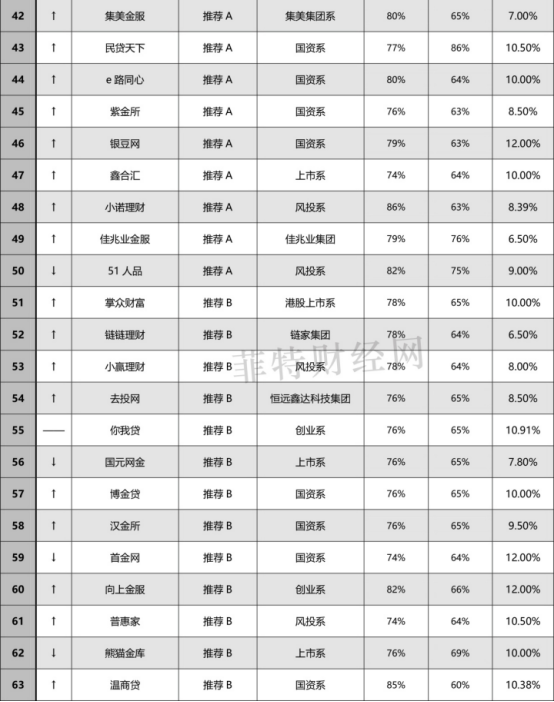 | 42 | ↑ | 集美金服 | 推荐 A | 集美集团系 | 80% | 65% | 7.00% |
|---|---|---|---|---|---|---|---|
| 43 | ↑ | 民贷天下 | 推荐 A | 国资系 | 77% | 86% | 10.50% |
| 44 | ↑ | e 路同心 | 推荐 A | 国资系 | 80% | 64% | 10.00% |
| 45 | ↑ | 紫金所 | 推荐 A | 国资系 | 76% | 63% | 8.50% |
| 46 | ↑ | 银豆网 | 推荐 A | 国资系 | 79% | 63% | 12.00% |
| 47 | ↑ | 鑫合汇 | 推荐 A | 上市系 | 74% | 64% | 10.00% |
| 48 | ↑ | 小诺理财 | 推荐 A | 风投系 | 86% | 63% | 8.39% |
| 49 | ↑ | 佳兆业金服 | 推荐 A | 佳兆业集团 | 79% | 76% | 6.50% |
| 50 | ↓ | 51 人品 | 推荐 A | 风投系 | 82% | 75% | 9.00% |
| 51 | ↑ | 掌众财富 | 推荐 B | 港股上市系 | 78% | 65% | 10.00% |
| 52 | ↑ | 链链理财 | 推荐 B | 链家集团 | 78% | 64% | 6.50% |
| 53 | ↑ | 小赢理财 | 推荐 B | 风投系 | 78% | 64% | 8.00% |
| 54 | ↑ | 去投网 | 推荐 B | 恒远鑫达科技集团 | 76% | 65% | 8.50% |
| 55 | —— | 你我贷 | 推荐 B | 创业系 | 76% | 65% | 10.91% |
| 56 | ↓ | 国元网金 | 推荐 B | 上市系 | 76% | 65% | 7.80% |
| 57 | ↑ | 博金贷 | 推荐 B | 国资系 | 76% | 65% | 10.00% |
| 58 | ↑ | 汉金所 | 推荐 B | 国资系 | 76% | 65% | 9.50% |
| 59 | ↓ | 首金网 | 推荐 B | 国资系 | 74% | 64% | 12.00% |
| 60 | ↑ | 向上金服 | 推荐 B | 创业系 | 82% | 66% | 12.00% |
| 61 | ↑ | 普惠家 | 推荐 B | 风投系 | 74% | 64% | 10.50% |
| 62 | ↓ | 熊猫金库 | 推荐 B | 上市系 | 76% | 69% | 10.00% |
| 63 | ↑ | 温商贷 | 推荐 B | 国资系 | 85% | 60% | 10.38% |

菲特财经网